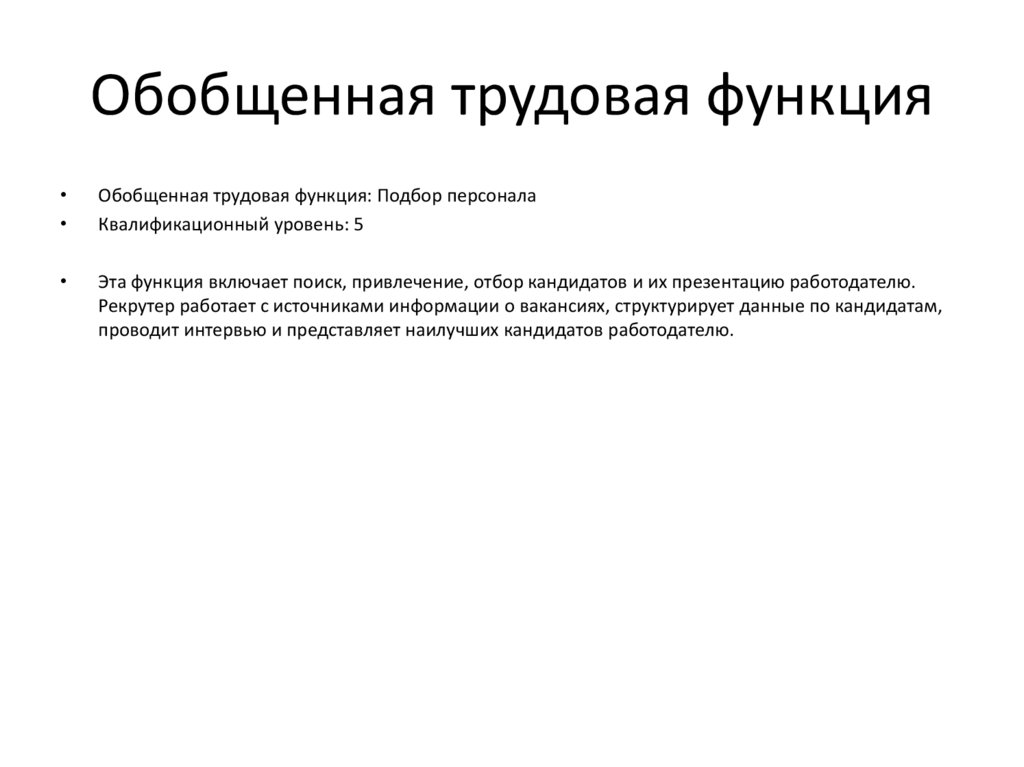 Обобщенная трудовая функция

• Обобщенная трудовая функция: Подбор персонала
• Квалификационный уровень: 5

• Эта функция включает поиск, привлечение, отбор кандидатов и их презентацию работодателю. Рекрутер работает с источниками информации о вакансиях, структурирует данные по кандидатам, проводит интервью и представляет наилучших кандидатов работодателю.